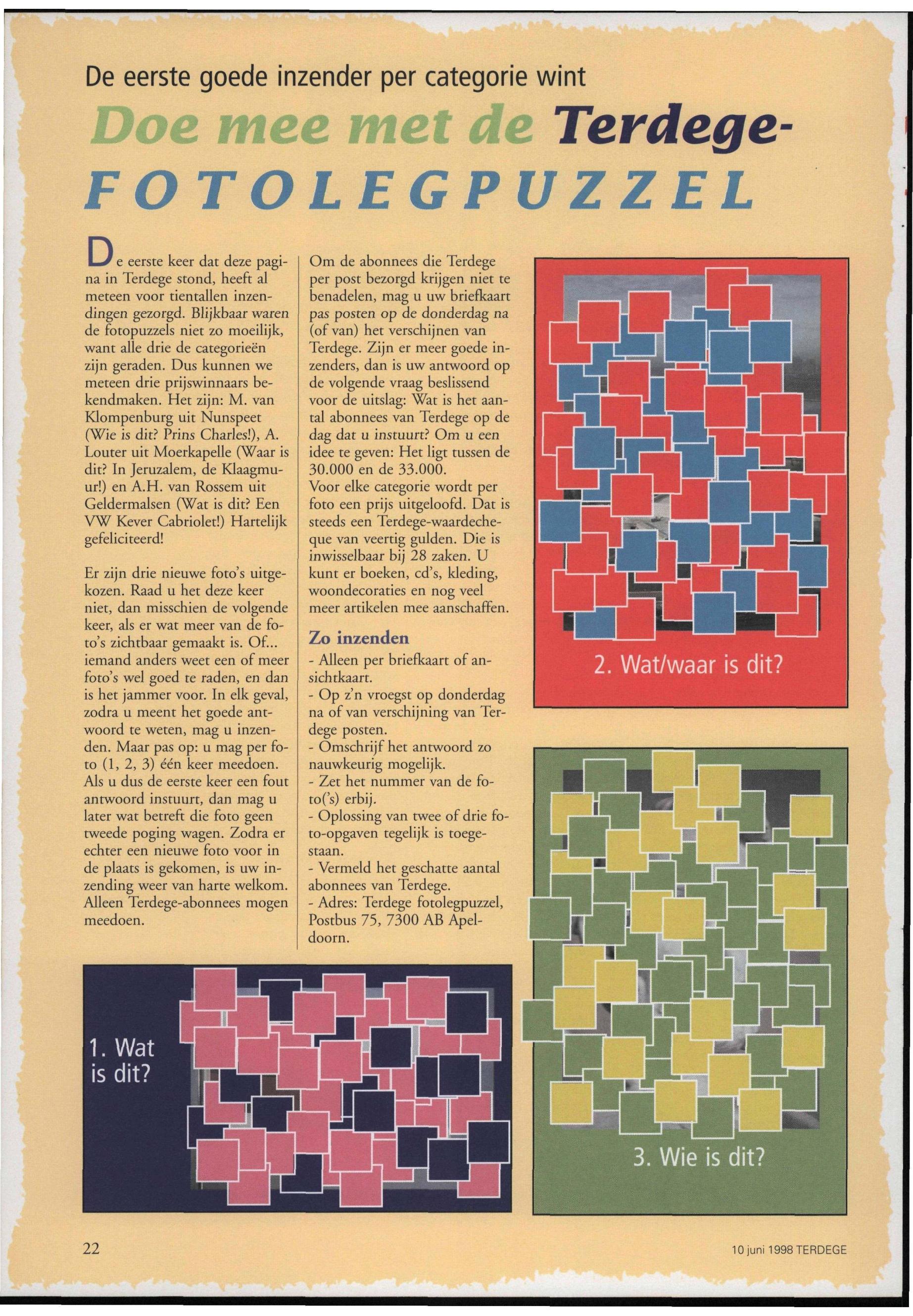 De eerste goede inzender per categorie wint

Doe mee met de Terdege-FOTOLEGPUZZEL

De eerste keer dat deze pagina in Terdege stond, heeft al meteen voor tientallen inzendingen gezorgd. Blijkbaar waren de fotopuzzels niet zo moeilijk, want alle drie de categorieën zijn geraden. Dus kunnen we meteen drie prijswinnaars bekendmaken. Het zijn: M. van Klompenburg uit Nunspeet (Wie is dit? Prins Charles!), A. Louter uit Moerkapelle (Waar is dit? In Jeruzalem, de Klaagmuur!) en A.H. van Rossem uit Geldermalsen (Wat is dit? Een VW Kever Cabriolet!) Hartelijk gefeliciteerd!

Er zijn drie nieuwe foto's uitgekozen. Raad u het deze keer niet, dan misschien de volgende keer, als er wat meer van de foto's zichtbaar gemaakt is. Of... iemand anders weet een of meer foto's wel goed te raden, en dan is het jammer voor. In elk geval, zodra u meent het goede antwoord te weten, mag u inzenden. Maar pas op: u mag per foto (1, 2, 3) één keer meedoen. Als u dus de eerste keer een fout antwoord instuurt, dan mag u later wat betreft die foto geen tweede poging wagen. Zodra er echter een nieuwe foto voor in de plaats is gekomen, is uw inzending weer van harte welkom. Alleen Terdege-abonnees mogen meedoen.

Om de abonnees die Terdege per post bezorgd krijgen niet te benadelen, mag u uw briefkaart pas posten op de donderdag na (of van) het verschijnen van Terdege. Zijn er meer goede inzenders, dan is uw antwoord op de volgende vraag beslissend voor de uitslag: Wat is het aantal abonnees van Terdege op de dag dat u instuurt? Om u een idee te geven: Het ligt tussen de 30.000 en de 33.000.
Voor elke categorie wordt per foto een prijs uitgeloofd. Dat is steeds een Terdege-waardecheque van veertig gulden. Die is inwisselbaar bij 28 zaken. U kunt er boeken, cd's, kleding, woondecoraties en nog veel meer artikelen mee aanschaffen.

Zo inzenden
- Alleen per briefkaart of ansichtkaart.
- Op z'n vroegst op donderdag na of van verschijning van Terdege posten.
- Omschrijf het antwoord zo nauwkeurig mogelijk.
- Zet het nummer van de foto('s) erbij.
- Oplossing van twee of drie foto-opgaven tegelijk is toegestaan.
- Vermeld het geschatte aantal abonnees van Terdege.
- Adres: Terdege fotolegpuzzel, Postbus 75, 7300 AB Apeldoorn.

2. Wat/waar is dit?

1. Wat is dit?

3. Wie is dit?

22

10 juni 1998 TERDEGE